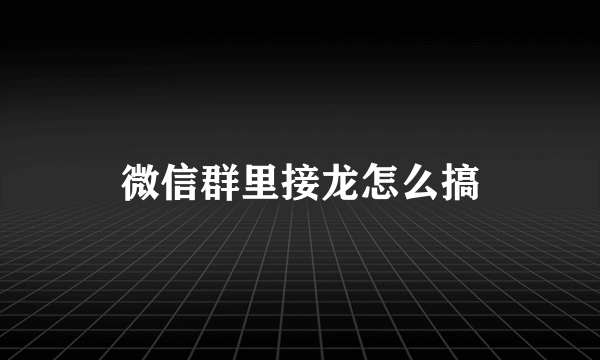 微信群里接龙怎么搞